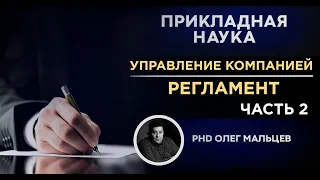 ПРИКЛАДНАЯ НАУКА

УПРАВЛЕНИЕ КОМПАНИЕЙ

РЕГЛАМЕНТ

ЧАСТЬ 2

PHD ОЛЕГ МАЛЬЦЕВ